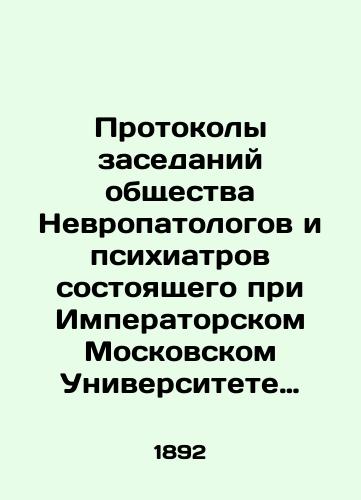 Протоколы заседаний общества Невропатологов и психиатров состоящего при Императорском Московском Университете…

1892